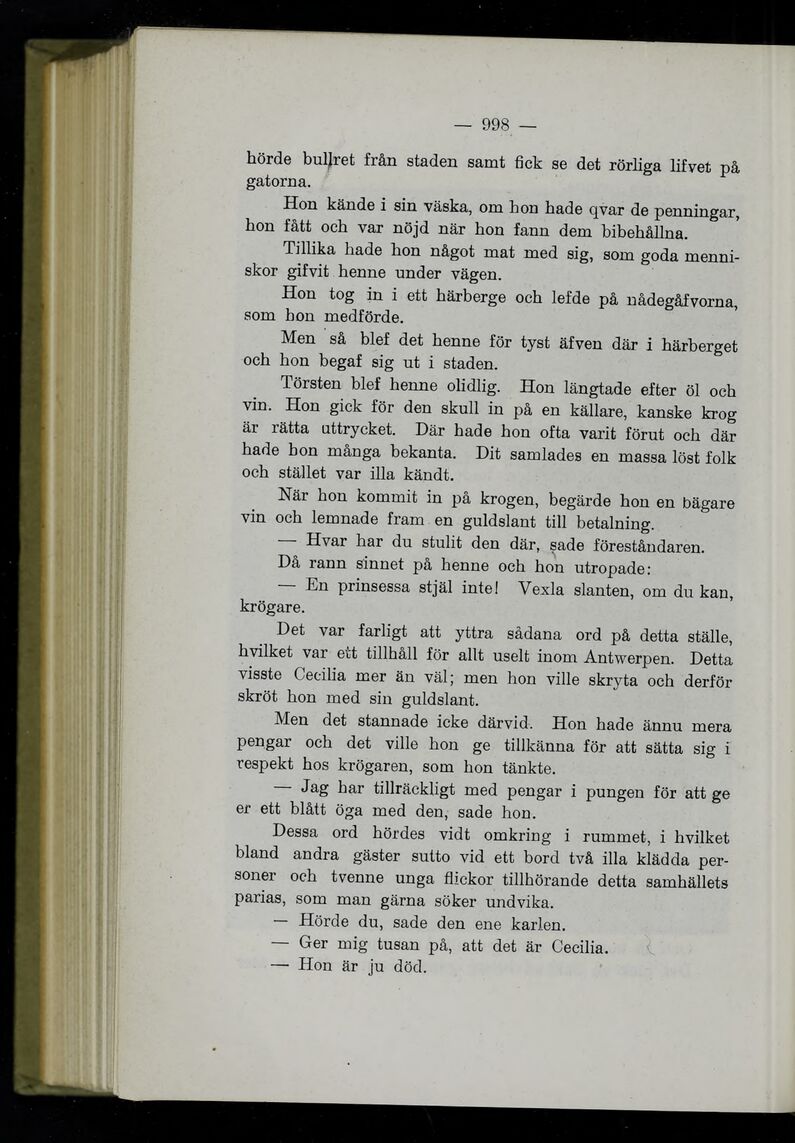 — 998 —

hörde bullret från staden samt fick se det rörliga lifvet på gatorna.

Hon kände i sin väska, om hon hade qvar de penningar, hon fått och var nöjd när hon fann dem bibehållna.

Tillika hade hon något mat med sig, som goda menniskor gifvit henne under vägen.

Hon tog in i ett härberge och lefde på nådegåfvorna, som hon medförde.

Men så blef det henne för tyst äfven där i härberget och hon begaf sig ut i staden.

Törsten blef henne olidlig. Hon längtade efter öl och vin. Hon gick för den skull in på en källare, kanske krog är rätta uttrycket. Där hade hon ofta varit förut och där hade hon många bekanta. Dit samlades en massa löst folk och stället var illa kändt.

När hon kommit in på krogen, begärde hon en bägare vin och lemnade fram en guldslant till betalning.

— Hvar har du stulit den där, sade föreståndaren.

Då rann sinnet på henne och hon utropade:

— En prinsessa stjäl inte! Vexla slanten, om du kan, krögare.

Det var farligt att yttra sådana ord på detta ställe, hvilket var ett tillhåll för allt uselt inom Antwerpen. Detta visste Cecilia mer än väl; men hon ville skryta och derför skröt hon med sin guldslant.

Men det stannade icke därvid. Hon hade ännu mera pengar och det ville hon ge tillkänna för att sätta sig i respekt hos krögaren, som hon tänkte.

— Jag har tillräckligt med pengar i pungen för att ge er ett blått öga med den, sade hon.

Dessa ord hördes vidt omkring i rummet, i hvilket bland andra gäster sutto vid ett bord två illa klädda personer och tvenne unga flickor tillhörande detta samhällets parias, som man gärna söker undvika.

— Hörde du, sade den ene karlen.

— Ger mig tusan på, att det är Cecilia.

— Hon är ju död.